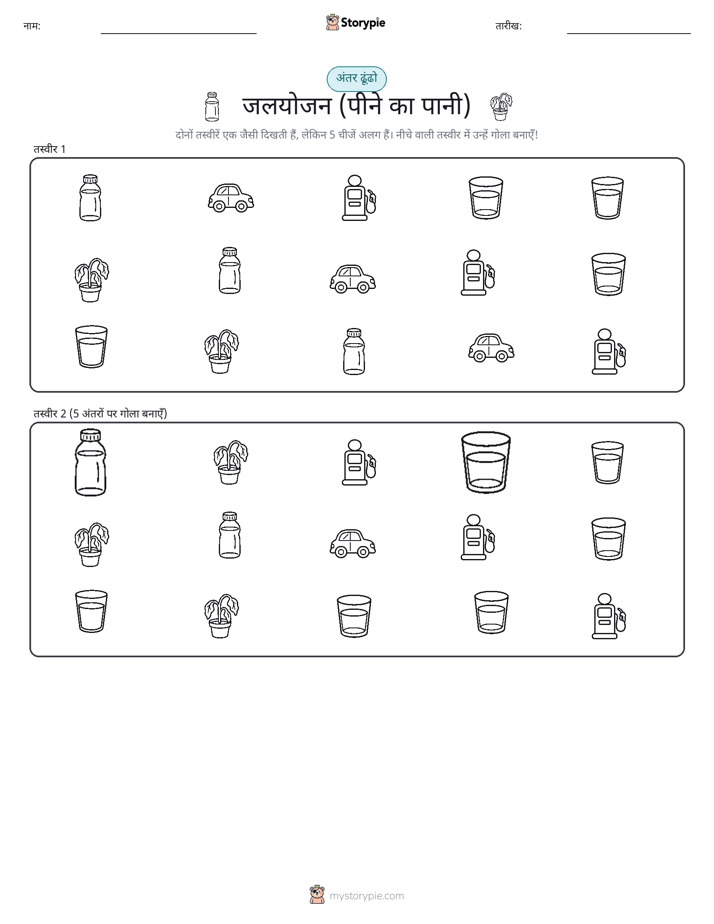 नाम:

Storypie

तारीख:

अंतर ढूंढो

जलयोजन (पीने का पानी)

दोनों तस्वीरें एक जैसी दिखती हैं, लेकिन 5 चीजें अलग हैं। नीचे वाली तस्वीर में उन्हें गोला बनाएँ!

तस्वीर 1

तस्वीर 2 (5 अंतरों पर गोला बनाएँ)

mystorypie.com